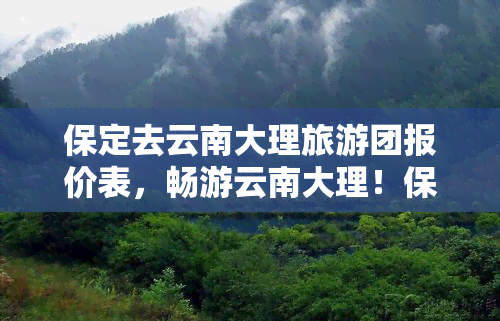 保定去云南大理旅游团报价表，畅游云南大理！保